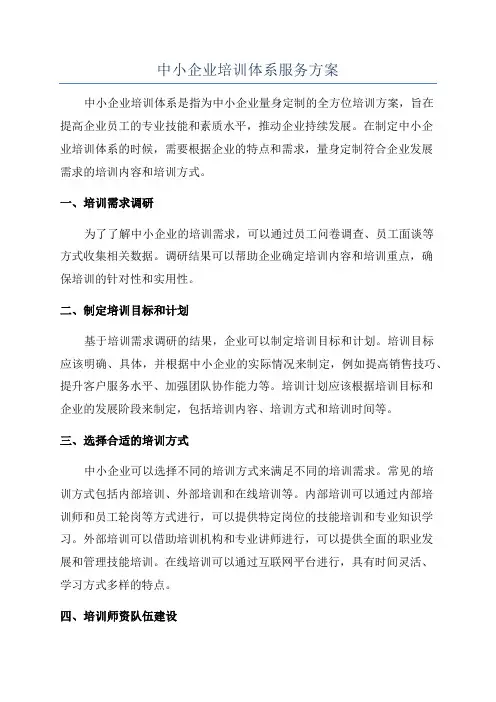 中小企业培训体系服务方案

中小企业培训体系是指为中小企业量身定制的全方位培训方案，旨在提高企业员工的专业技能和素质水平，推动企业持续发展。在制定中小企业培训体系的时候，需要根据企业的特点和需求，量身定制符合企业发展需求的培训内容和培训方式。

一、培训需求调研

为了了解中小企业的培训需求，可以通过员工问卷调查、员工面谈等方式收集相关数据。调研结果可以帮助企业确定培训内容和培训重点，确保培训的针对性和实用性。

二、制定培训目标和计划

基于培训需求调研的结果，企业可以制定培训目标和计划。培训目标应该明确、具体，并根据中小企业的实际情况来制定，例如提高销售技巧、提升客户服务水平、加强团队协作能力等。培训计划应该根据培训目标和企业的发展阶段来制定，包括培训内容、培训方式和培训时间等。

三、选择合适的培训方式

中小企业可以选择不同的培训方式来满足不同的培训需求。常见的培训方式包括内部培训、外部培训和在线培训等。内部培训可以通过内部培训师和员工轮岗等方式进行，可以提供特定岗位的技能培训和专业知识学习。外部培训可以借助培训机构和专业讲师进行，可以提供全面的职业发展和管理技能培训。在线培训可以通过互联网平台进行，具有时间灵活、学习方式多样的特点。

四、培训师资队伍建设